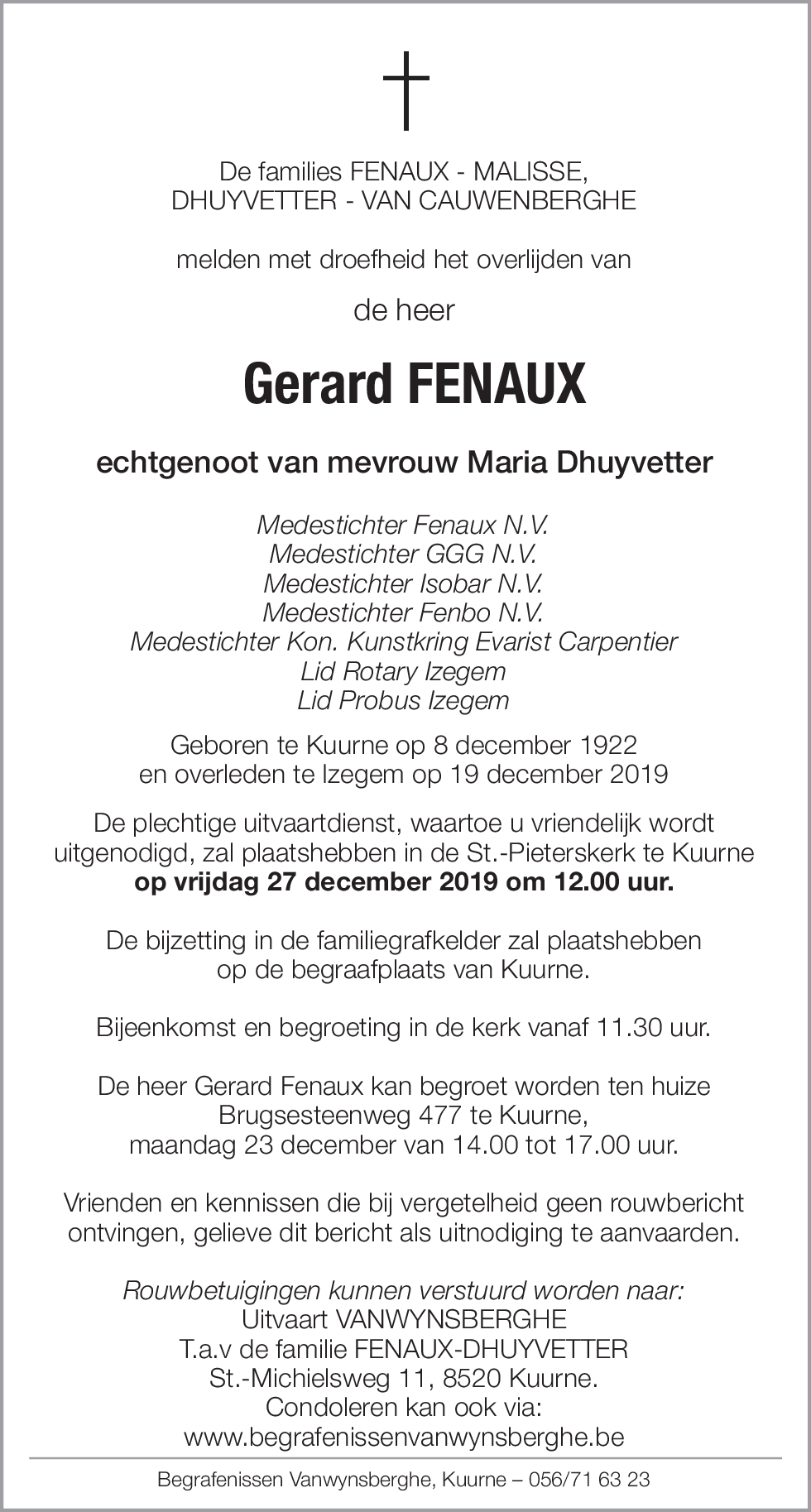 De families FENAUX - MALISSE,
DHUYVETTER - VAN CAUWENBERGHE

melden met droefheid het overlijden van

de heer

Gerard FENAUX

echtgenoot van mevrouw Maria Dhuyvetter

Medestichter Fenaux N.V.
Medestichter GGG N.V.
Medestichter Isobar N.V.
Medestichter Fenbo N.V.
Medestichter Kon. Kunstkring Evarist Carpentier
Lid Rotary Izegem
Lid Probus Izegem

Geboren te Kuurne op 8 december 1922
en overleden te Izegem op 19 december 2019

De plechtige uitvaartdienst, waartoe u vriendelijk wordt uitgenodigd, zal plaatshebben in de St.-Pieterskerk te Kuurne
op vrijdag 27 december 2019 om 12.00 uur.

De bijzetting in de familiegrafkelder zal plaatshebben
op de begraafplaats van Kuurne.

Bijeenkomst en begroeting in de kerk vanaf 11.30 uur.

De heer Gerard Fenaux kan begroet worden ten huize
Brugsesteenweg 477 te Kuurne,
maandag 23 december van 14.00 tot 17.00 uur.

Vrienden en kennissen die bij vergetelheid geen rouwbericht ontvingen, gelieve dit bericht als uitnodiging te aanvaarden.

Rouwbetuigingen kunnen verstuurd worden naar:
Uitvaart VANWYNSBERGHE
T.a.v de familie FENAUX-DHUYVETTER
St.-Michielsweg 11, 8520 Kuurne.
Condoleren kan ook via:
www.begrafenissenvanwynsberghe.be

Begrafenissen Vanwynsberghe, Kuurne – 056/71 63 23